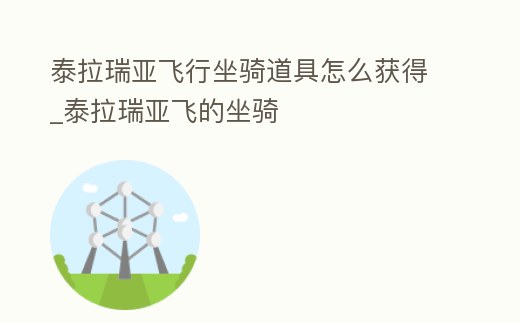 泰拉瑞亚飞行坐骑道具怎么获得_泰拉瑞亚飞的坐骑